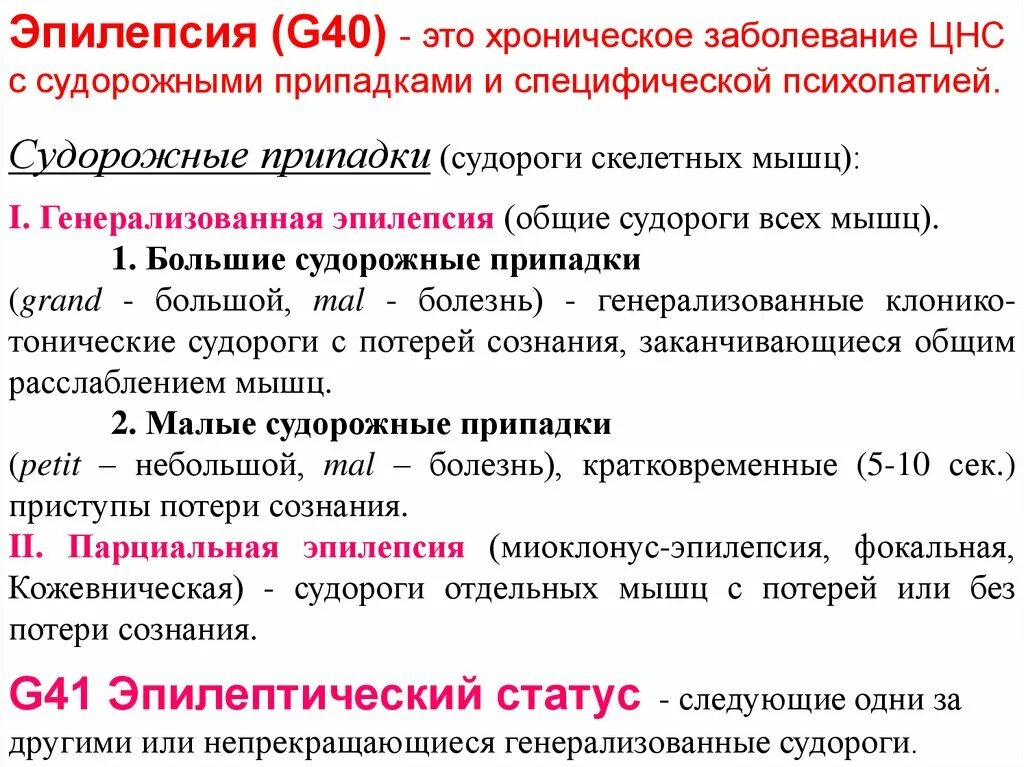 Эпилепсия (G40) - это хроническое заболевание ЦНС с судорожными припадками и специфической психопатией.

Судорожные припадки (судороги скелетных мышц):

I. Генерализованная эпилепсия (общие судороги всех мышц).

1. Большие судорожные припадки

(grand - большой, mal - болезнь) - генерализованные клонико-тонические судороги с потерей сознания, заканчивающиеся общим расслаблением мышц.

2. Малые судорожные припадки

(petit – небольшой, mal – болезнь), кратковременные (5-10 сек.) приступы потери сознания.

II. Парциальная эпилепсия (миоклонус-эпилепсия, фокальная, Кожевническая) - судороги отдельных мышц с потерей или без потери сознания.

G41 Эпилептический статус - следующие одни за другими или непрекращающиеся генерализованные судороги.